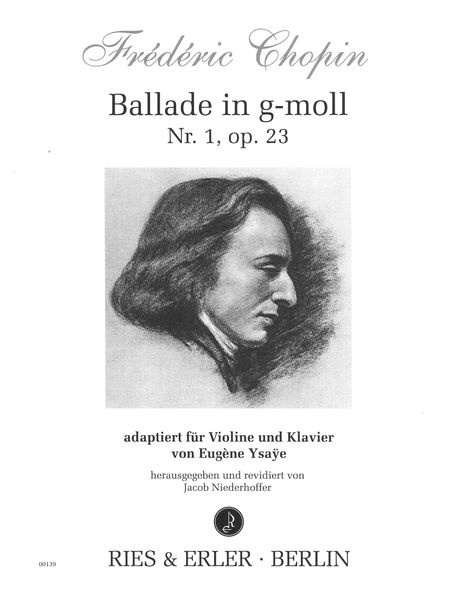 Frédéric Chopin

Ballade in g-moll
Nr. 1, op. 23

adaptiert für Violine und Klavier
von Eugène Ysaÿe

herausgegeben und revidiert von
Jacob Niederhoffer

RE

00139

RIES & ERLER · BERLIN